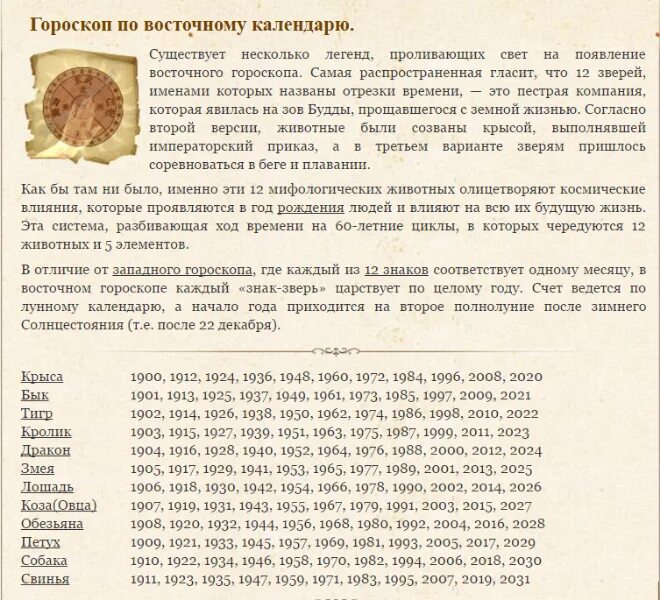 Гороскоп по восточному календарю.

Существует несколько легенд, проливающих свет на появление восточного гороскопа. Самая распространенная гласит, что 12 зверей, именами которых названы отрезки времени, — это пестрая компания, которая явилась на зов Будды, прощавшегося с земной жизнью. Согласно второй версии, животные были созваны крысой, выполнявшей императорский приказ, а в третьем варианте зверям пришлось соревноваться в беге и плавании.

Как бы там ни было, именно эти 12 мифологических животных олицетворяют космические влияния, которые проявляются в год рождения людей и влияют на всю их будущую жизнь. Эта система, разбивающая ход времени на 60-летние циклы, в которых чередуются 12 животных и 5 элементов.

В отличие от западного гороскопа, где каждый из 12 знаков соответствует одному месяцу, в восточном гороскопе каждый «знак-зверь» царствует по целому году. Счет ведется по лунному календарю, а начало года приходится на второе полнолуние после зимнего Солнцестояния (т.е. после 22 декабря).

| | |
|---|---|
| Крыса | 1900, 1912, 1924, 1936, 1948, 1960, 1972, 1984, 1996, 2008, 2020 |
| Бык | 1901, 1913, 1925, 1937, 1949, 1961, 1973, 1985, 1997, 2009, 2021 |
| Тигр | 1902, 1914, 1926, 1938, 1950, 1962, 1974, 1986, 1998, 2010, 2022 |
| Кролик | 1903, 1915, 1927, 1939, 1951, 1963, 1975, 1987, 1999, 2011, 2023 |
| Дракон | 1904, 1916, 1928, 1940, 1952, 1964, 1976, 1988, 2000, 2012, 2024 |
| Змея | 1905, 1917, 1929, 1941, 1953, 1965, 1977, 1989, 2001, 2013, 2025 |
| Лошадь | 1906, 1918, 1930, 1942, 1954, 1966, 1978, 1990, 2002, 2014, 2026 |
| Коза(Овца) | 1907, 1919, 1931, 1943, 1955, 1967, 1979, 1991, 2003, 2015, 2027 |
| Обезьяна | 1908, 1920, 1932, 1944, 1956, 1968, 1980, 1992, 2004, 2016, 2028 |
| Петух | 1909, 1921, 1933, 1945, 1957, 1969, 1981, 1993, 2005, 2017, 2029 |
| Собака | 1910, 1922, 1934, 1946, 1958, 1970, 1982, 1994, 2006, 2018, 2030 |
| Свинья | 1911, 1923, 1935, 1947, 1959, 1971, 1983, 1995, 2007, 2019, 2031 |